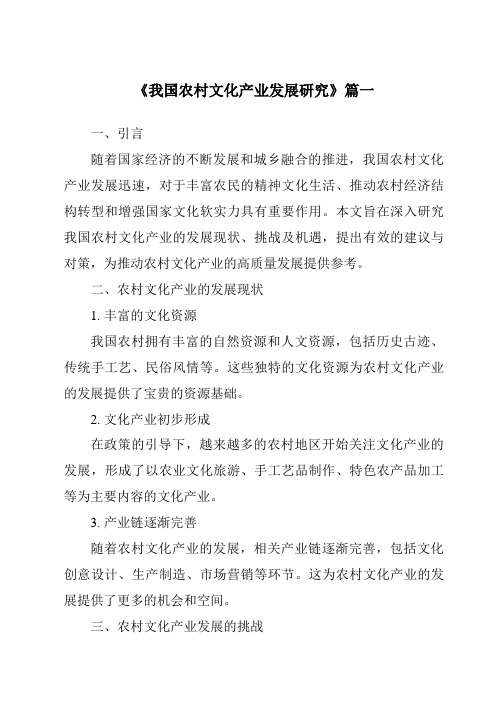 《我国农村文化产业发展研究》篇一

一、引言

随着国家经济的不断发展和城乡融合的推进，我国农村文化产业发展迅速，对于丰富农民的精神文化生活、推动农村经济结构转型和增强国家文化软实力具有重要作用。本文旨在深入研究我国农村文化产业的发展现状、挑战及机遇，提出有效的建议与对策，为推动农村文化产业的高质量发展提供参考。

二、农村文化产业的发展现状

1. 丰富的文化资源

我国农村拥有丰富的自然资源和人文资源，包括历史古迹、传统手工艺、民俗风情等。这些独特的文化资源为农村文化产业的发展提供了宝贵的资源基础。

2. 文化产业初步形成

在政策的引导下，越来越多的农村地区开始关注文化产业的发展，形成了以农业文化旅游、手工艺品制作、特色农产品加工等为主要内容的文化产业。

3. 产业链逐渐完善

随着农村文化产业的发展，相关产业链逐渐完善，包括文化创意设计、生产制造、市场营销等环节。这为农村文化产业的发展提供了更多的机会和空间。

三、农村文化产业发展的挑战